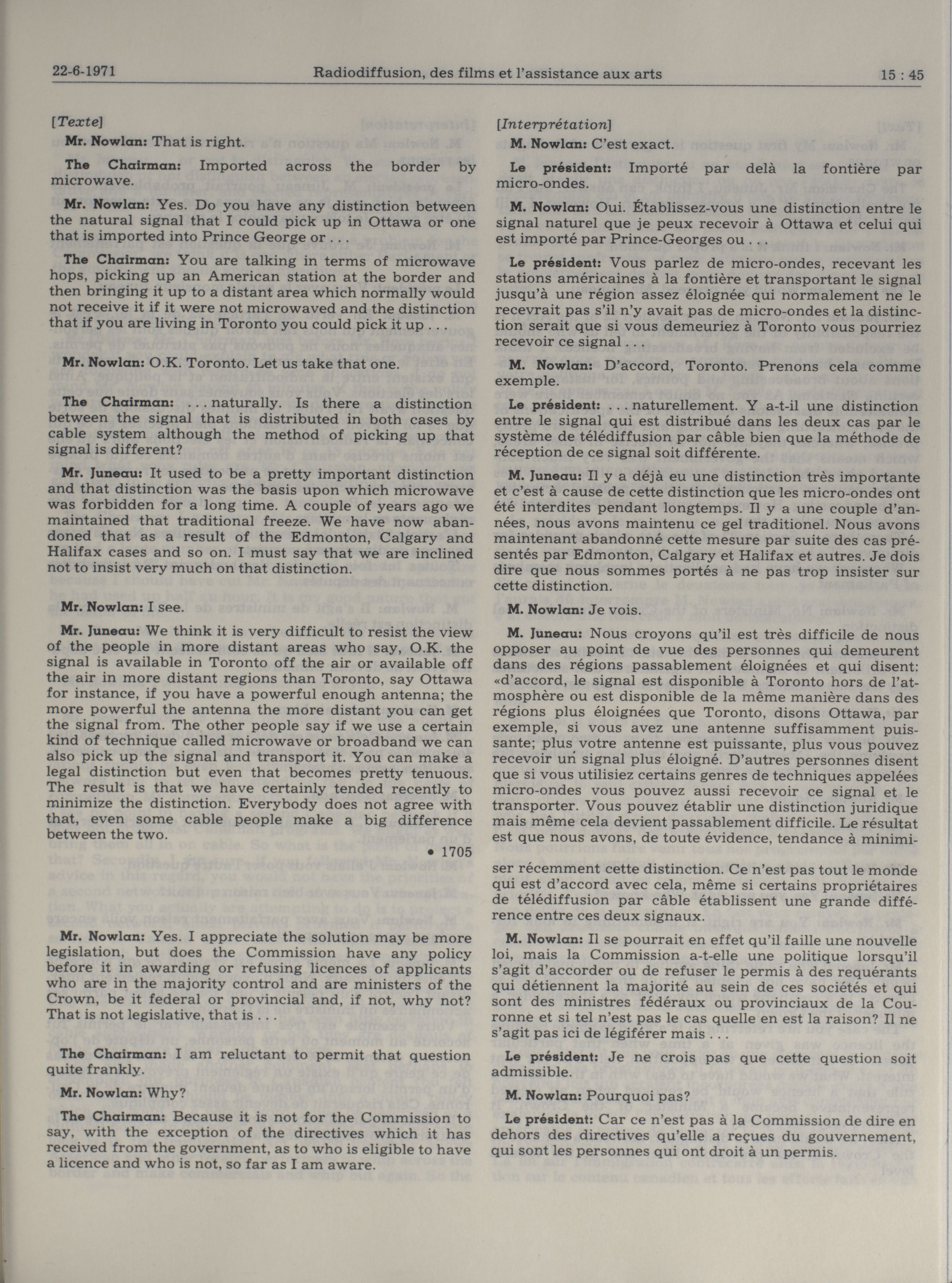 22-6-1971 Radiodiffusion, des films et l'assistance aux arts 15 : 45

[Texte]

Mr. Nowlan: That is right.

The Chairman: Imported across the border by microwave.

Mr. Nowlan: Yes. Do you have any distinction between the natural signal that I could pick up in Ottawa or one that is imported into Prince George or . . .

The Chairman: You are talking in terms of microwave hops, picking up an American station at the border and then bringing it up to a distant area which normally would not receive it if it were not microwaved and the distinction that if you are living in Toronto you could pick it up . . .

Mr. Nowlan: O.K. Toronto. Let us take that one.

The Chairman: . . . naturally. Is there a distinction between the signal that is distributed in both cases by cable system although the method of picking up that signal is different?

Mr. Juneau: It used to be a pretty important distinction and that distinction was the basis upon which microwave was forbidden for a long time. A couple of years ago we maintained that traditional freeze. We have now abandoned that as a result of the Edmonton, Calgary and Halifax cases and so on. I must say that we are inclined not to insist very much on that distinction.

Mr. Nowlan: I see.

Mr. Juneau: We think it is very difficult to resist the view of the people in more distant areas who say, O.K. the signal is available in Toronto off the air or available off the air in more distant regions than Toronto, say Ottawa for instance, if you have a powerful enough antenna; the more powerful the antenna the more distant you can get the signal from. The other people say if we use a certain kind of technique called microwave or broadband we can also pick up the signal and transport it. You can make a legal distinction but even that becomes pretty tenuous. The result is that we have certainly tended recently to minimize the distinction. Everybody does not agree with that, even some cable people make a big difference between the two.

• 1705

Mr. Nowlan: Yes. I appreciate the solution may be more legislation, but does the Commission have any policy before it in awarding or refusing licences of applicants who are in the majority control and are ministers of the Crown, be it federal or provincial and, if not, why not? That is not legislative, that is . . .

The Chairman: I am reluctant to permit that question quite frankly.

Mr. Nowlan: Why?

The Chairman: Because it is not for the Commission to say, with the exception of the directives which it has received from the government, as to who is eligible to have a licence and who is not, so far as I am aware.

[Interprétation]

M. Nowlan: C'est exact.

Le président: Importé par delà la fontière par micro-ondes.

M. Nowlan: Oui. Établissez-vous une distinction entre le signal naturel que je peux recevoir à Ottawa et celui qui est importé par Prince-Georges ou . . .

Le président: Vous parlez de micro-ondes, recevant les stations américaines à la fontière et transportant le signal jusqu'à une région assez éloignée qui normalement ne le recevrait pas s'il n'y avait pas de micro-ondes et la distinction serait que si vous demeuriez à Toronto vous pourriez recevoir ce signal . . .

M. Nowlan: D'accord, Toronto. Prenons cela comme exemple.

Le président: . . . naturellement. Y a-t-il une distinction entre le signal qui est distribué dans les deux cas par le système de télédiffusion par câble bien que la méthode de réception de ce signal soit différente.

M. Juneau: Il y a déjà eu une distinction très importante et c'est à cause de cette distinction que les micro-ondes ont été interdites pendant longtemps. Il y a une couple d'années, nous avons maintenu ce gel traditionel. Nous avons maintenant abandonné cette mesure par suite des cas présentés par Edmonton, Calgary et Halifax et autres. Je dois dire que nous sommes portés à ne pas trop insister sur cette distinction.

M. Nowlan: Je vois.

M. Juneau: Nous croyons qu'il est très difficile de nous opposer au point de vue des personnes qui demeurent dans des régions passablement éloignées et qui disent: «d'accord, le signal est disponible à Toronto hors de l'atmosphère ou est disponible de la même manière dans des régions plus éloignées que Toronto, disons Ottawa, par exemple, si vous avez une antenne suffisamment puissante; plus votre antenne est puissante, plus vous pouvez recevoir un signal plus éloigné. D'autres personnes disent que si vous utilisiez certains genres de techniques appelées micro-ondes vous pouvez aussi recevoir ce signal et le transporter. Vous pouvez établir une distinction juridique mais même cela devient passablement difficile. Le résultat est que nous avons, de toute évidence, tendance à minimiser récemment cette distinction. Ce n'est pas tout le monde qui est d'accord avec cela, même si certains propriétaires de télédiffusion par câble établissent une grande différence entre ces deux signaux.

M. Nowlan: Il se pourrait en effet qu'il faille une nouvelle loi, mais la Commission a-t-elle une politique lorsqu'il s'agit d'accorder ou de refuser le permis à des requérants qui détiennent la majorité au sein de ces sociétés et qui sont des ministres fédéraux ou provinciaux de la Couronne et si tel n'est pas le cas quelle en est la raison? Il ne s'agit pas ici de légiférer mais . . .

Le président: Je ne crois pas que cette question soit admissible.

M. Nowlan: Pourquoi pas?

Le président: Car ce n'est pas à la Commission de dire en dehors des directives qu'elle a reçues du gouvernement, qui sont les personnes qui ont droit à un permis.